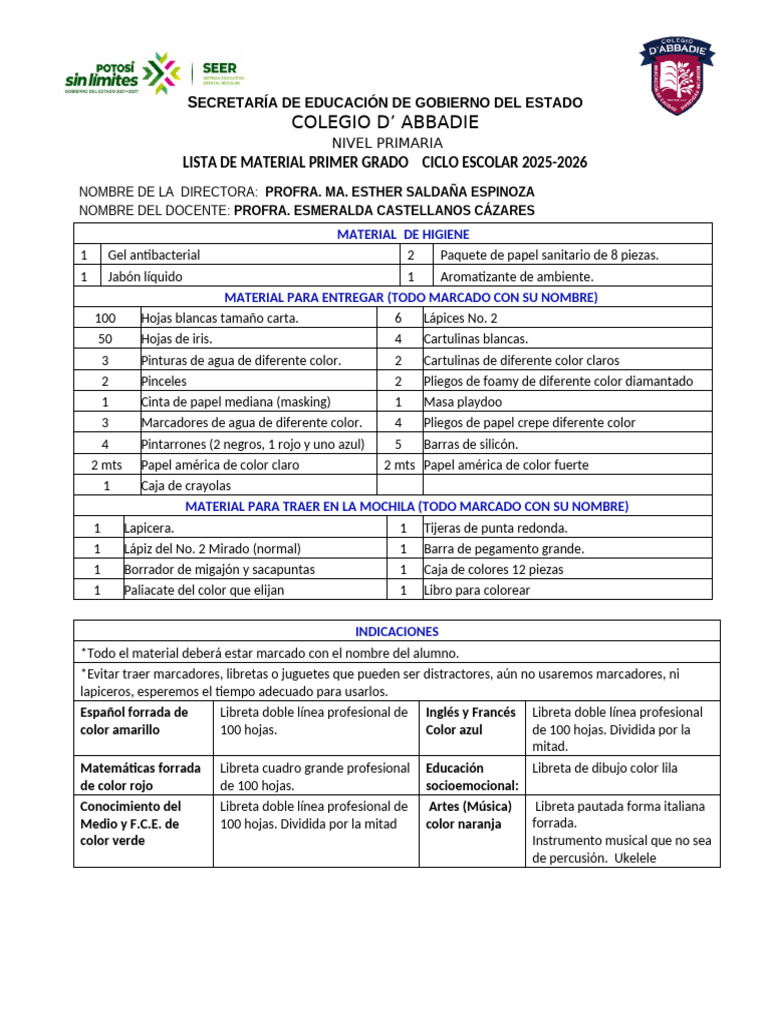 POTOSÍ sin límites
GOBIERNO DEL ESTADO 2021-2027

SEER

COLEGIO D'ABBADIE

SECRETARÍA DE EDUCACIÓN DE GOBIERNO DEL ESTADO
COLEGIO D' ABBADIE
NIVEL PRIMARIA
LISTA DE MATERIAL PRIMER GRADO CICLO ESCOLAR 2025-2026

NOMBRE DE LA DIRECTORA: PROFRA. MA. ESTHER SALDAÑA ESPINOZA
NOMBRE DEL DOCENTE: PROFRA. ESMERALDA CASTELLANOS CÁZARES

| MATERIAL DE HIGIENE | | | |
|---|---|---|---|
| 1 | Gel antibacterial | 2 | Paquete de papel sanitario de 8 piezas. |
| 1 | Jabón líquido | 1 | Aromatizante de ambiente. |
| MATERIAL PARA ENTREGAR (TODO MARCADO CON SU NOMBRE) | | | |
| 100 | Hojas blancas tamaño carta. | 6 | Lápices No. 2 |
| 50 | Hojas de iris. | 4 | Cartulinas blancas. |
| 3 | Pinturas de agua de diferente color. | 2 | Cartulinas de diferente color claros |
| 2 | Pinceles | 2 | Pliegos de foamy de diferente color diamantado |
| 1 | Cinta de papel mediana (masking) | 1 | Masa playdoo |
| 3 | Marcadores de agua de diferente color. | 4 | Pliegos de papel crepe diferente color |
| 4 | Pintarrones (2 negros, 1 rojo y uno azul) | 5 | Barras de silicón. |
| 2 mts | Papel américa de color claro | 2 mts | Papel américa de color fuerte |
| 1 | Caja de crayolas | | |
| MATERIAL PARA TRAER EN LA MOCHILA (TODO MARCADO CON SU NOMBRE) | | | |
| 1 | Lapicera. | 1 | Tijeras de punta redonda. |
| 1 | Lápiz del No. 2 Mirado (normal) | 1 | Barra de pegamento grande. |
| 1 | Borrador de migajón y sacapuntas | 1 | Caja de colores 12 piezas |
| 1 | Paliacate del color que elijan | 1 | Libro para colorear |

| INDICACIONES | | | |
|---|---|---|---|
| *Todo el material deberá estar marcado con el nombre del alumno. | | | |
| *Evitar traer marcadores, libretas o juguetes que pueden ser distractores, aún no usaremos marcadores, ni lapiceros, esperemos el tiempo adecuado para usarlos. | | | |
| Español forrada de color amarillo | Libreta doble línea profesional de 100 hojas. | Inglés y Francés Color azul | Libreta doble línea profesional de 100 hojas. Dividida por la mitad. |
| Matemáticas forrada de color rojo | Libreta cuadro grande profesional de 100 hojas. | Educación socioemocional: | Libreta de dibujo color lila |
| Conocimiento del Medio y F.C.E. de color verde | Libreta doble línea profesional de 100 hojas. Dividida por la mitad | Artes (Música) color naranja | Libreta pautada forma italiana forrada. Instrumento musical que no sea de percusión. Ukelele |